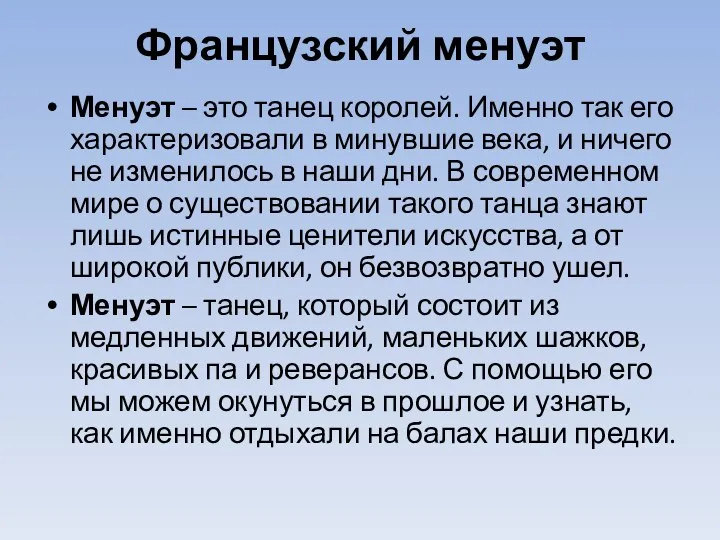 Французский менуэт

• Менуэт – это танец королей. Именно так его характеризовали в минувшие века, и ничего не изменилось в наши дни. В современном мире о существовании такого танца знают лишь истинные ценители искусства, а от широкой публики, он безвозвратно ушел.

• Менуэт – танец, который состоит из медленных движений, маленьких шажков, красивых па и реверансов. С помощью его мы можем окунуться в прошлое и узнать, как именно отдыхали на балах наши предки.